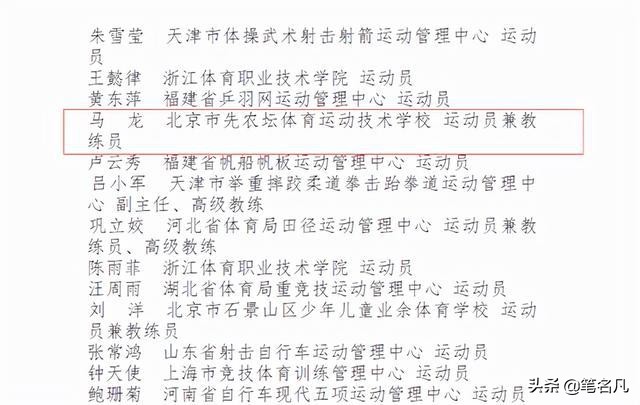 朱雪莹　天津市体操武术射击射箭运动管理中心 运动员

王懿律　浙江体育职业技术学院 运动员

黄东萍　福建省乒羽网运动管理中心 运动员

马　龙　北京市先农坛体育运动技术学校 运动员兼教练员

卢云秀　福建省帆船帆板运动管理中心 运动员

吕小军　天津市举重摔跤柔道拳击跆拳道运动管理中心 副主任、高级教练

巩立姣　河北省体育局田径运动管理中心 运动员兼教练员、高级教练

陈雨菲　浙江体育职业技术学院 运动员

汪周雨　湖北省体育局重竞技运动管理中心 运动员

刘　洋　北京市石景山区少年儿童业余体育学校 运动员兼教练员

张常鸿　山东省射击自行车运动管理中心 运动员

钟天使　上海市竞技体育训练管理中心 运动员

鲍珊菊　河南省自行车现代五项运动管理中心 运动员

头条 @笔名凡